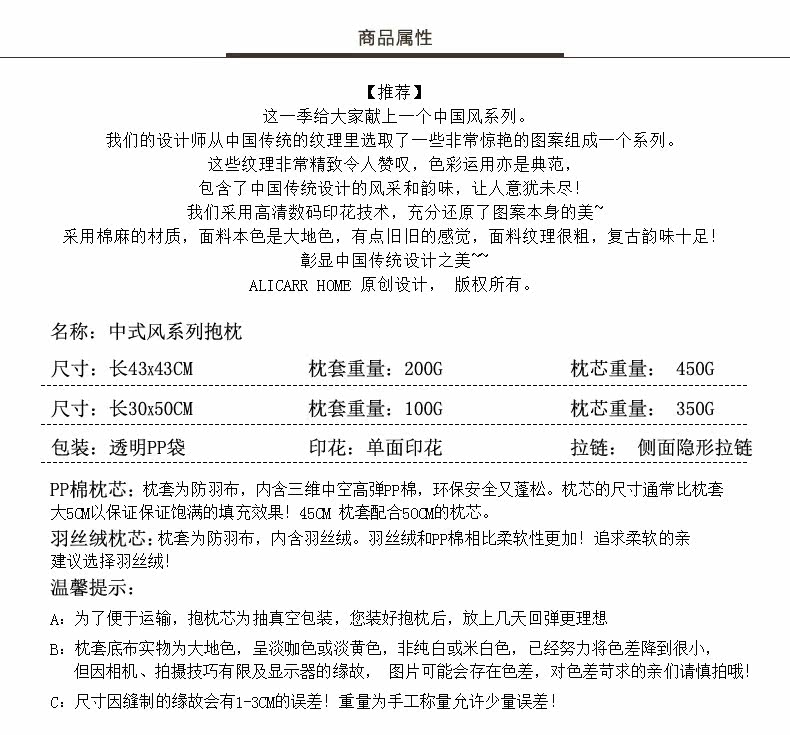 商品属性

【推荐】
这一季给大家献上一个中国风系列。
我们的设计师从中国传统的纹理里选取了一些非常惊艳的图案组成一个系列。
这些纹理非常精致令人赞叹，色彩运用亦是典范，
包含了中国传统设计的风采和韵味，让人意犹未尽！
我们采用高清数码印花技术，充分还原了图案本身的美~
采用棉麻的材质，面料本色是大地色，有点旧旧的感觉，面料纹理很粗，复古韵味十足！
彰显中国传统设计之美~~
ALICARR HOME 原创设计， 版权所有。

名称：中式风系列抱枕

| 尺寸：长43x43CM | 枕套重量：200G | 枕芯重量： 450G |
|---|---|---|
| 尺寸：长30x50CM | 枕套重量：100G | 枕芯重量： 350G |
| 包装：透明PP袋 | 印花：单面印花 | 拉链： 侧面隐形拉链 |

PP棉枕芯：枕套为防羽布，内含三维中空高弹PP棉，环保安全又蓬松。枕芯的尺寸通常比枕套大5CM以保证保证饱满的填充效果！45CM 枕套配合50CM的枕芯。
羽丝绒枕芯：枕套为防羽布，内含羽丝绒。羽丝绒和PP棉相比柔软性更加！追求柔软的亲建议选择羽丝绒！
温馨提示：
A：为了便于运输，抱枕芯为抽真空包装，您装好抱枕后，放上几天回弹更理想
B：枕套底布实物为大地色，呈淡咖色或淡黄色，非纯白或米白色，已经努力将色差降到很小，但因相机、拍摄技巧有限及显示器的缘故， 图片可能会存在色差，对色差苛求的亲们请慎拍哦！
C：尺寸因缝制的缘故会有1-3CM的误差！重量为手工称量允许少量误差！